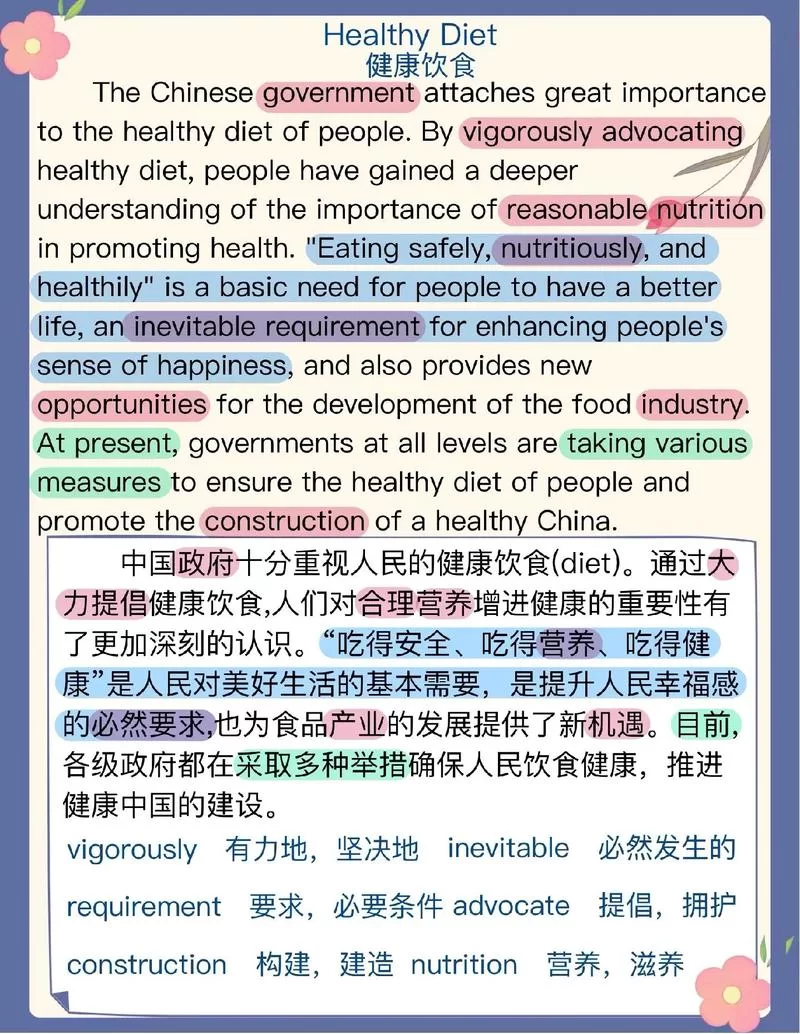 Healthy Diet
健康饮食

The Chinese government attaches great importance to the healthy diet of people. By vigorously advocating healthy diet, people have gained a deeper understanding of the importance of reasonable nutrition in promoting health. "Eating safely, nutritiously, and healthily" is a basic need for people to have a better life, an inevitable requirement for enhancing people's sense of happiness, and also provides new opportunities for the development of the food industry. At present, governments at all levels are taking various measures to ensure the healthy diet of people and promote the construction of a healthy China.

中国政府十分重视人民的健康饮食(diet)。通过大力提倡健康饮食,人们对合理营养增进健康的重要性有了更加深刻的认识。“吃得安全、吃得营养、吃得健康”是人民对美好生活的基本需要，是提升人民幸福感的必然要求,也为食品产业的发展提供了新机遇。目前,各级政府都在采取多种举措确保人民饮食健康，推进健康中国的建设。

vigorously 有力地，坚决地 inevitable 必然发生的
requirement 要求，必要条件 advocate 提倡，拥护
construction 构建，建造 nutrition 营养，滋养